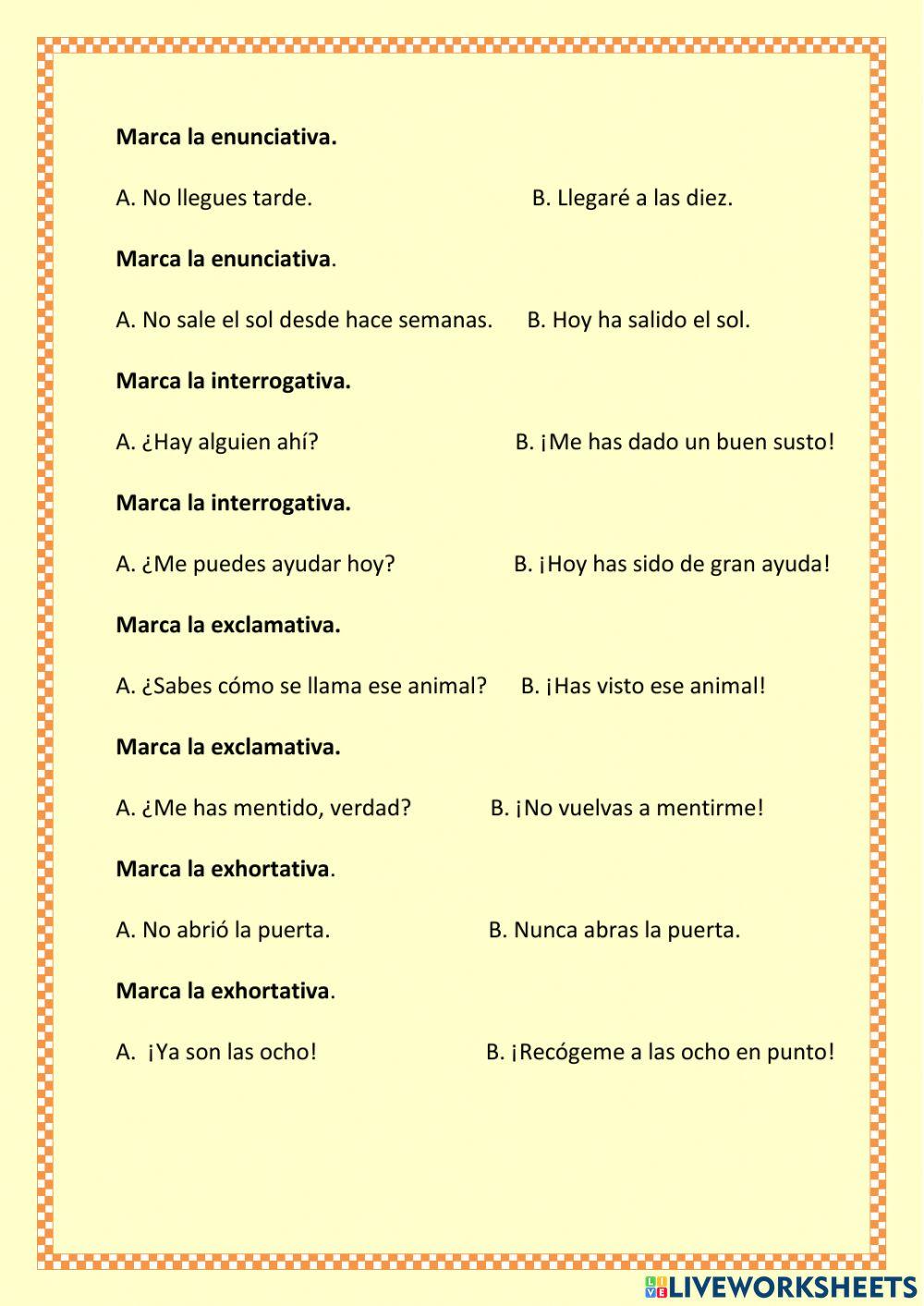 Marca la enunciativa.

A. No llegues tarde. B. Llegaré a las diez.

Marca la enunciativa.

A. No sale el sol desde hace semanas. B. Hoy ha salido el sol.

Marca la interrogativa.

A. ¿Hay alguien ahí? B. ¡Me has dado un buen susto!

Marca la interrogativa.

A. ¿Me puedes ayudar hoy? B. ¡Hoy has sido de gran ayuda!

Marca la exclamativa.

A. ¿Sabes cómo se llama ese animal? B. ¡Has visto ese animal!

Marca la exclamativa.

A. ¿Me has mentido, verdad? B. ¡No vuelvas a mentirme!

Marca la exhortativa.

A. No abrió la puerta. B. Nunca abras la puerta.

Marca la exhortativa.

A. ¡Ya son las ocho! B. ¡Recógeme a las ocho en punto!

LIVEWORKSHEETS